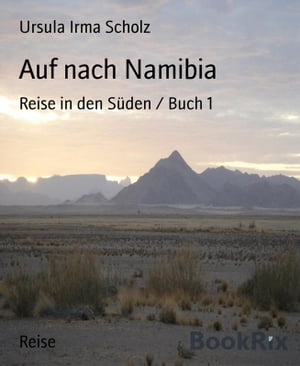 Ursula Irma Scholz

Auf nach Namibia

Reise in den Süden / Buch 1

Reise

BookRix